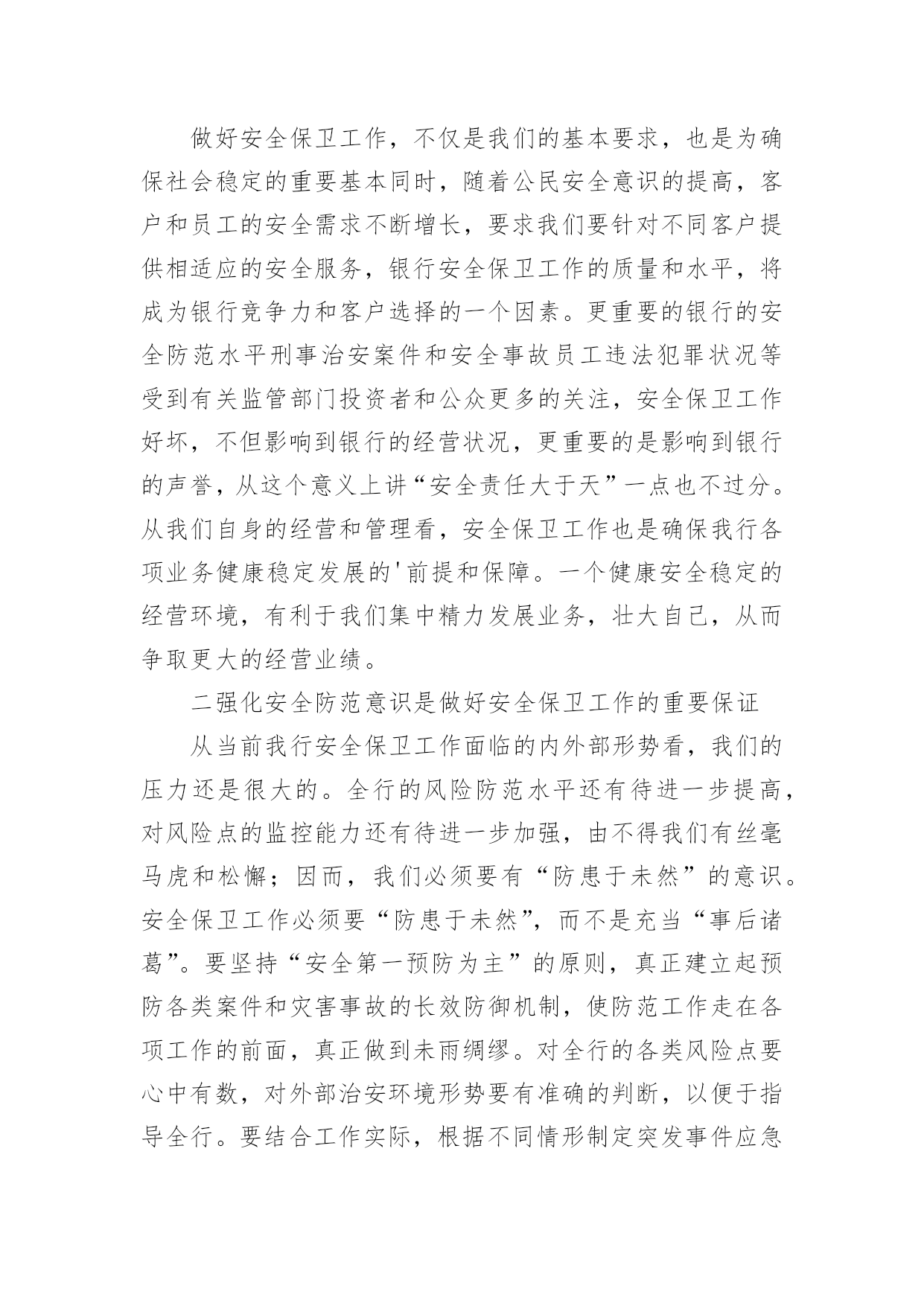 做好安全保卫工作，不仅是我们的基本要求，也是为确保社会稳定的重要基本同时，随着公民安全意识的提高，客户和员工的安全需求不断增长，要求我们要针对不同客户提供相适应的安全服务，银行安全保卫工作的质量和水平，将成为银行竞争力和客户选择的一个因素。更重要的银行的安全防范水平刑事治安案件和安全事故员工违法犯罪状况等受到有关监管部门投资者和公众更多的关注，安全保卫工作好坏，不但影响到银行的经营状况，更重要的是影响到银行的声誉，从这个意义上讲“安全责任大于天”一点也不过分。从我们自身的经营和管理看，安全保卫工作也是确保我行各项业务健康稳定发展的'前提和保障。一个健康安全稳定的经营环境，有利于我们集中精力发展业务，壮大自己，从而争取更大的经营业绩。

二强化安全防范意识是做好安全保卫工作的重要保证

从当前我行安全保卫工作面临的内外部形势看，我们的压力还是很大的。全行的风险防范水平还有待进一步提高，对风险点的监控能力还有待进一步加强，由不得我们有丝毫马虎和松懈；因而，我们必须要有“防患于未然”的意识。安全保卫工作必须要“防患于未然”，而不是充当“事后诸葛”。要坚持“安全第一预防为主”的原则，真正建立起预防各类案件和灾害事故的长效防御机制，使防范工作走在各项工作的前面，真正做到未雨绸缪。对全行的各类风险点要心中有数，对外部治安环境形势要有准确的判断，以便于指导全行。要结合工作实际，根据不同情形制定突发事件应急